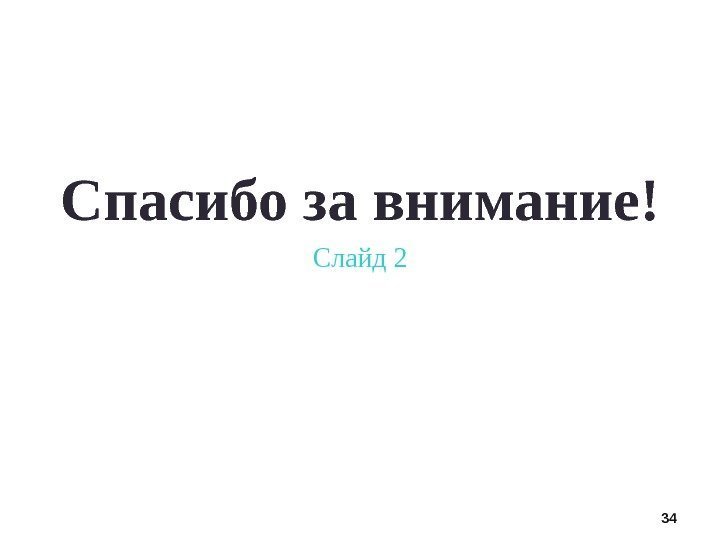 Спасибо за внимание!

Слайд 2

34